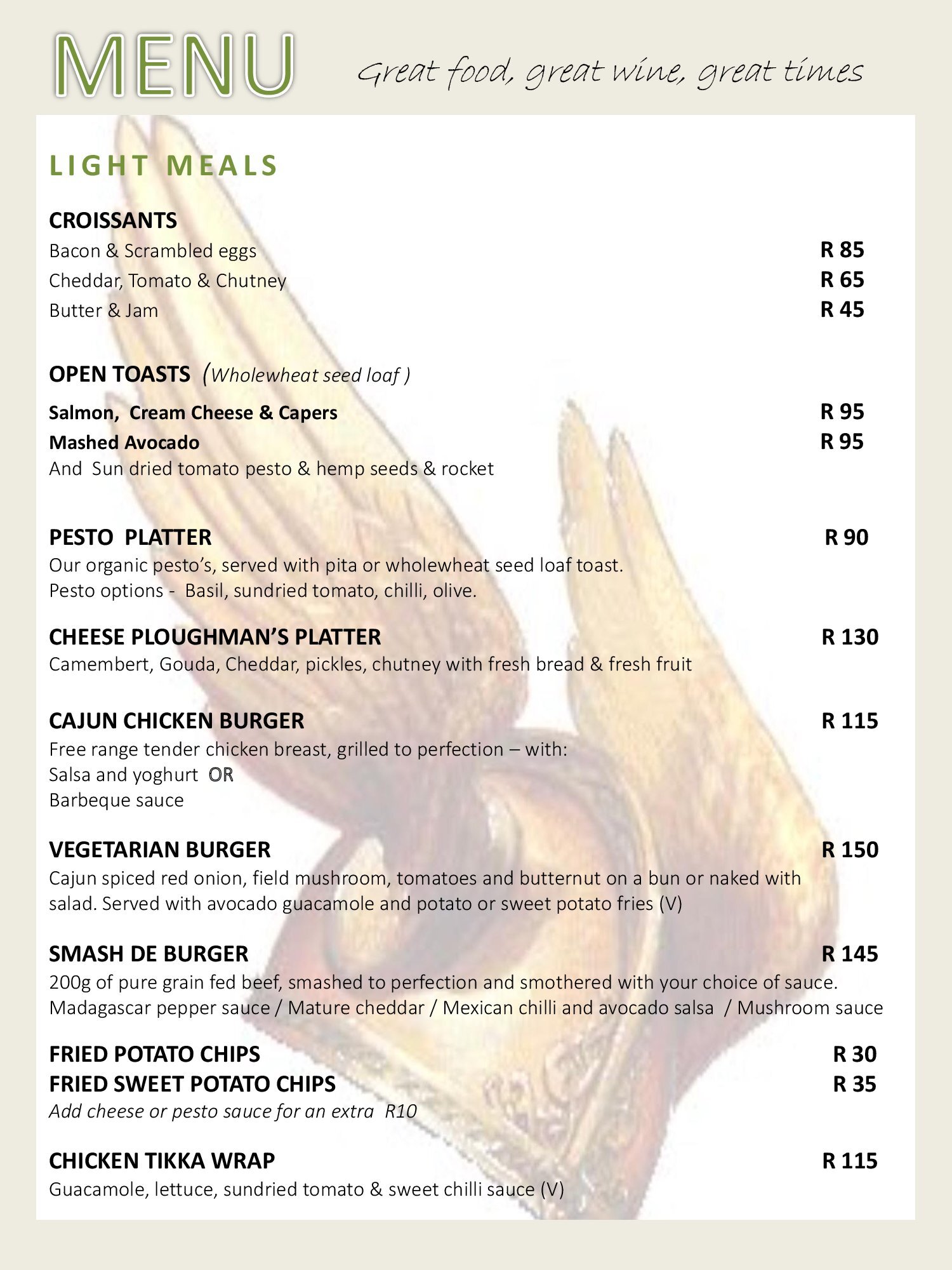 MENU

Great food, great wine, great times

LIGHT MEALS

CROISSANTS
Bacon & Scrambled eggs R 85
Cheddar, Tomato & Chutney R 65
Butter & Jam R 45

OPEN TOASTS (Wholewheat seed loaf )
Salmon, Cream Cheese & Capers R 95
Mashed Avocado R 95
And Sun dried tomato pesto & hemp seeds & rocket

PESTO PLATTER R 90
Our organic pesto's, served with pita or wholewheat seed loaf toast.
Pesto options - Basil, sundried tomato, chilli, olive.

CHEESE PLOUGHMAN'S PLATTER R 130
Camembert, Gouda, Cheddar, pickles, chutney with fresh bread & fresh fruit

CAJUN CHICKEN BURGER R 115
Free range tender chicken breast, grilled to perfection – with:
Salsa and yoghurt OR
Barbeque sauce

VEGETARIAN BURGER R 150
Cajun spiced red onion, field mushroom, tomatoes and butternut on a bun or naked with salad. Served with avocado guacamole and potato or sweet potato fries (V)

SMASH DE BURGER R 145
200g of pure grain fed beef, smashed to perfection and smothered with your choice of sauce.
Madagascar pepper sauce / Mature cheddar / Mexican chilli and avocado salsa / Mushroom sauce

FRIED POTATO CHIPS R 30
FRIED SWEET POTATO CHIPS R 35
Add cheese or pesto sauce for an extra R10

CHICKEN TIKKA WRAP R 115
Guacamole, lettuce, sundried tomato & sweet chilli sauce (V)